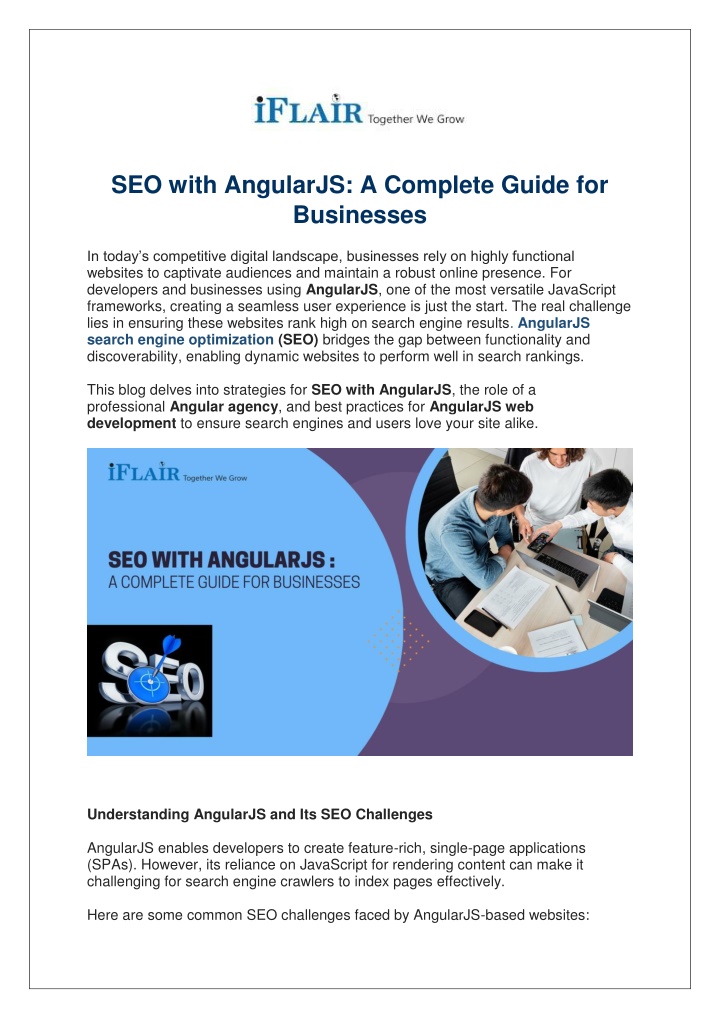 iFLAIR Together We Grow

SEO with AngularJS: A Complete Guide for Businesses

In today's competitive digital landscape, businesses rely on highly functional websites to captivate audiences and maintain a robust online presence. For developers and businesses using AngularJS, one of the most versatile JavaScript frameworks, creating a seamless user experience is just the start. The real challenge lies in ensuring these websites rank high on search engine results. AngularJS search engine optimization (SEO) bridges the gap between functionality and discoverability, enabling dynamic websites to perform well in search rankings.

This blog delves into strategies for SEO with AngularJS, the role of a professional Angular agency, and best practices for AngularJS web development to ensure search engines and users love your site alike.

iFLAIR Together We Grow

SEO WITH ANGULARJS :
A COMPLETE GUIDE FOR BUSINESSES

SEO

Understanding AngularJS and Its SEO Challenges

AngularJS enables developers to create feature-rich, single-page applications (SPAs). However, its reliance on JavaScript for rendering content can make it challenging for search engine crawlers to index pages effectively.

Here are some common SEO challenges faced by AngularJS-based websites: